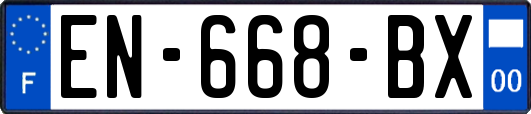 F
EN-668-BX
00